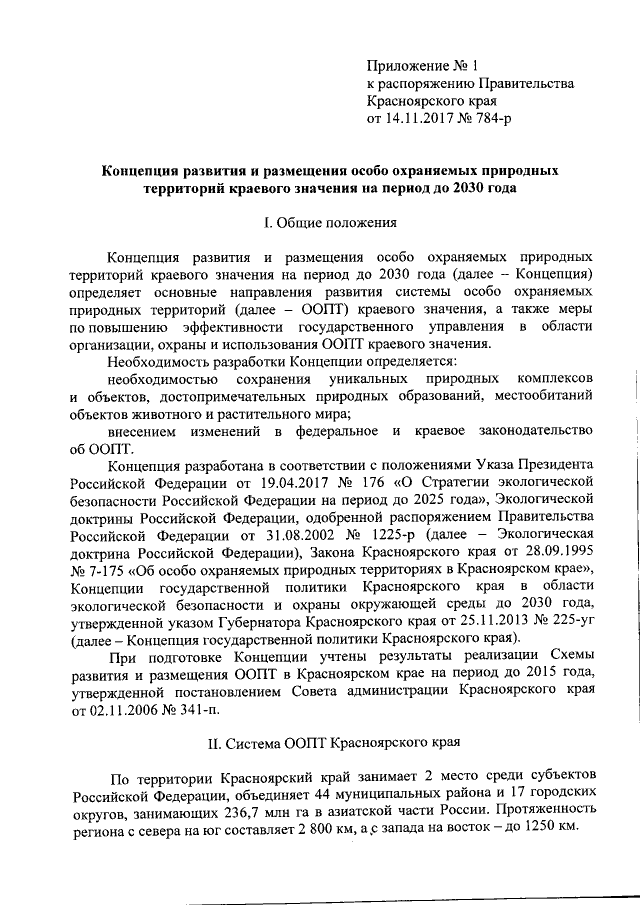 Приложение № 1
к распоряжению Правительства
Красноярского края
от 14.11.2017 № 784-р

Концепция развития и размещения особо охраняемых природных территорий краевого значения на период до 2030 года

I. Общие положения

Концепция развития и размещения особо охраняемых природных территорий краевого значения на период до 2030 года (далее – Концепция) определяет основные направления развития системы особо охраняемых природных территорий (далее – ООПТ) краевого значения, а также меры по повышению эффективности государственного управления в области организации, охраны и использования ООПТ краевого значения.

Необходимость разработки Концепции определяется:

необходимостью сохранения уникальных природных комплексов и объектов, достопримечательных природных образований, местообитаний объектов животного и растительного мира;

внесением изменений в федеральное и краевое законодательство об ООПТ.

Концепция разработана в соответствии с положениями Указа Президента Российской Федерации от 19.04.2017 № 176 «О Стратегии экологической безопасности Российской Федерации на период до 2025 года», Экологической доктрины Российской Федерации, одобренной распоряжением Правительства Российской Федерации от 31.08.2002 № 1225-р (далее – Экологическая доктрина Российской Федерации), Закона Красноярского края от 28.09.1995 № 7-175 «Об особо охраняемых природных территориях в Красноярском крае», Концепции государственной политики Красноярского края в области экологической безопасности и охраны окружающей среды до 2030 года, утвержденной указом Губернатора Красноярского края от 25.11.2013 № 225-уг (далее – Концепция государственной политики Красноярского края).

При подготовке Концепции учтены результаты реализации Схемы развития и размещения ООПТ в Красноярском крае на период до 2015 года, утвержденной постановлением Совета администрации Красноярского края от 02.11.2006 № 341-п.

II. Система ООПТ Красноярского края

По территории Красноярский край занимает 2 место среди субъектов Российской Федерации, объединяет 44 муниципальных района и 17 городских округов, занимающих 236,7 млн га в азиатской части России. Протяженность региона с севера на юг составляет 2 800 км, а с запада на восток – до 1250 км.